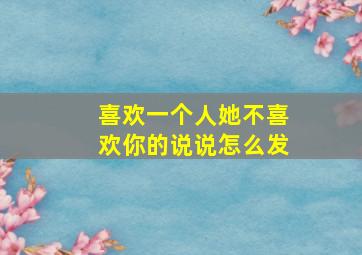 喜欢一个人她不喜欢你的说说怎么发